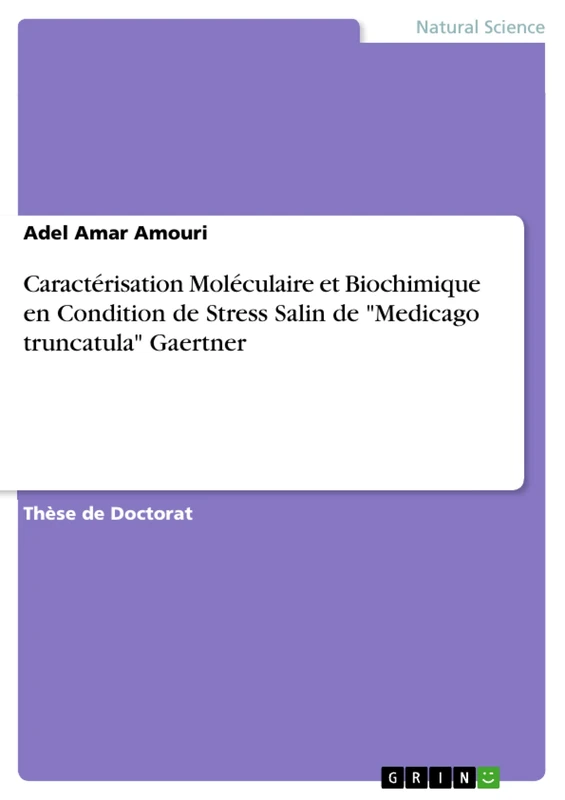 Natural Science

Adel Amar Amouri

Caractérisation Moléculaire et Biochimique en Condition de Stress Salin de "Medicago truncatula" Gaertner

Thèse de Doctorat

GRIN